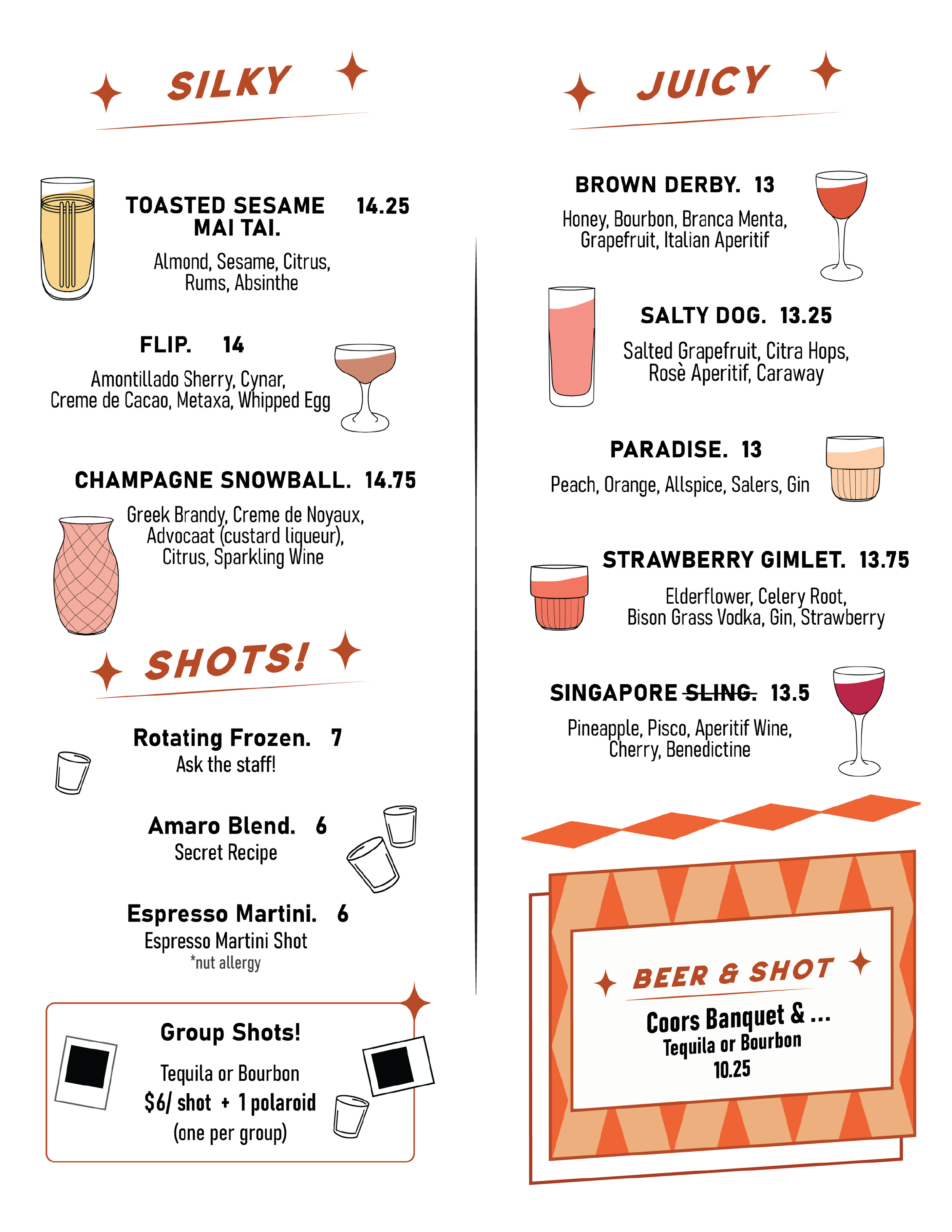 SILKY

TOASTED SESAME MAI TAI. 14.25

Almond, Sesame, Citrus, Rums, Absinthe

FLIP. 14

Amontillado Sherry, Cynar, Creme de Cacao, Metaxa, Whipped Egg

CHAMPAGNE SNOWBALL. 14.75

Greek Brandy, Creme de Noyaux, Advocaat (custard liqueur), Citrus, Sparkling Wine

SHOTS!

Rotating Frozen. 7
Ask the staff!

Amaro Blend. 6
Secret Recipe

Espresso Martini. 6
Espresso Martini Shot
*nut allergy

Group Shots!

Tequila or Bourbon
$6/ shot + 1 polaroid
(one per group)

JUICY

BROWN DERBY. 13

Honey, Bourbon, Branca Menta, Grapefruit, Italian Aperitif

SALTY DOG. 13.25

Salted Grapefruit, Citra Hops, Rosè Aperitif, Caraway

PARADISE. 13

Peach, Orange, Allspice, Salers, Gin

STRAWBERRY GIMLET. 13.75

Elderflower, Celery Root, Bison Grass Vodka, Gin, Strawberry

SINGAPORE SLING. 13.5

Pineapple, Pisco, Aperitif Wine, Cherry, Benedictine

BEER & SHOT

Coors Banquet & ...
Tequila or Bourbon
10.25